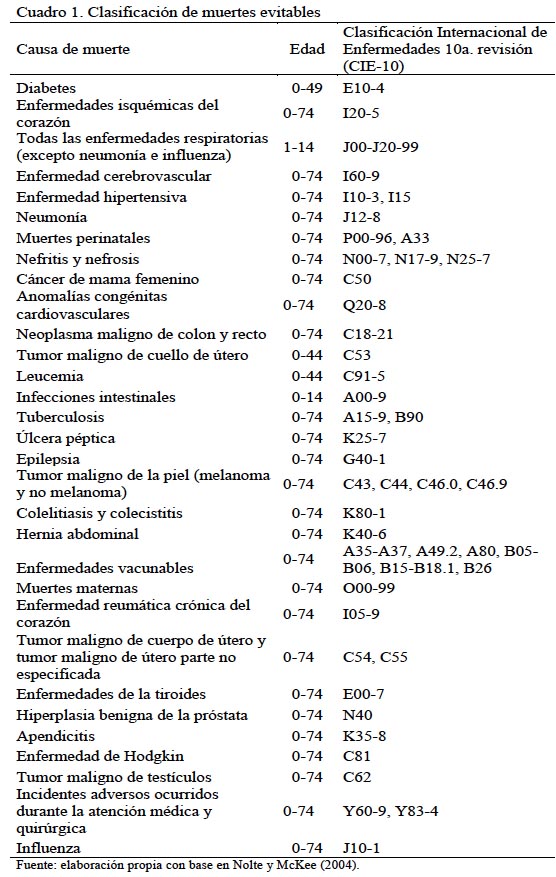 Cuadro 1. Clasificación de muertes evitables

| Causa de muerte | Edad | Clasificación Internacional de Enfermedades 10a. revisión (CIE-10) |
|---|---|---|
| Diabetes | 0-49 | E10-4 |
| Enfermedades isquémicas del corazón | 0-74 | I20-5 |
| Todas las enfermedades respiratorias (excepto neumonía e influenza) | 1-14 | J00-J20-99 |
| Enfermedad cerebrovascular | 0-74 | I60-9 |
| Enfermedad hipertensiva | 0-74 | I10-3, I15 |
| Neumonía | 0-74 | J12-8 |
| Muertes perinatales | 0-74 | P00-96, A33 |
| Nefritis y nefrosis | 0-74 | N00-7, N17-9, N25-7 |
| Cáncer de mama femenino | 0-74 | C50 |
| Anomalías congénitas cardiovasculares | 0-74 | Q20-8 |
| Neoplasma maligno de colon y recto | 0-74 | C18-21 |
| Tumor maligno de cuello de útero | 0-44 | C53 |
| Leucemia | 0-44 | C91-5 |
| Infecciones intestinales | 0-14 | A00-9 |
| Tuberculosis | 0-74 | A15-9, B90 |
| Úlcera péptica | 0-74 | K25-7 |
| Epilepsia | 0-74 | G40-1 |
| Tumor maligno de la piel (melanoma y no melanoma) | 0-74 | C43, C44, C46.0, C46.9 |
| Colelitiasis y colecistitis | 0-74 | K80-1 |
| Hernia abdominal | 0-74 | K40-6 |
| Enfermedades vacunables | 0-74 | A35-A37, A49.2, A80, B05-B06, B15-B18.1, B26 |
| Muertes maternas | 0-74 | O00-99 |
| Enfermedad reumática crónica del corazón | 0-74 | I05-9 |
| Tumor maligno de cuerpo de útero y tumor maligno de útero parte no especificada | 0-74 | C54, C55 |
| Enfermedades de la tiroides | 0-74 | E00-7 |
| Hiperplasia benigna de la próstata | 0-74 | N40 |
| Apendicitis | 0-74 | K35-8 |
| Enfermedad de Hodgkin | 0-74 | C81 |
| Tumor maligno de testículos | 0-74 | C62 |
| Incidentes adversos ocurridos durante la atención médica y quirúrgica | 0-74 | Y60-9, Y83-4 |
| Influenza | 0-74 | J10-1 |

Fuente: elaboración propia con base en Nolte y McKee (2004).